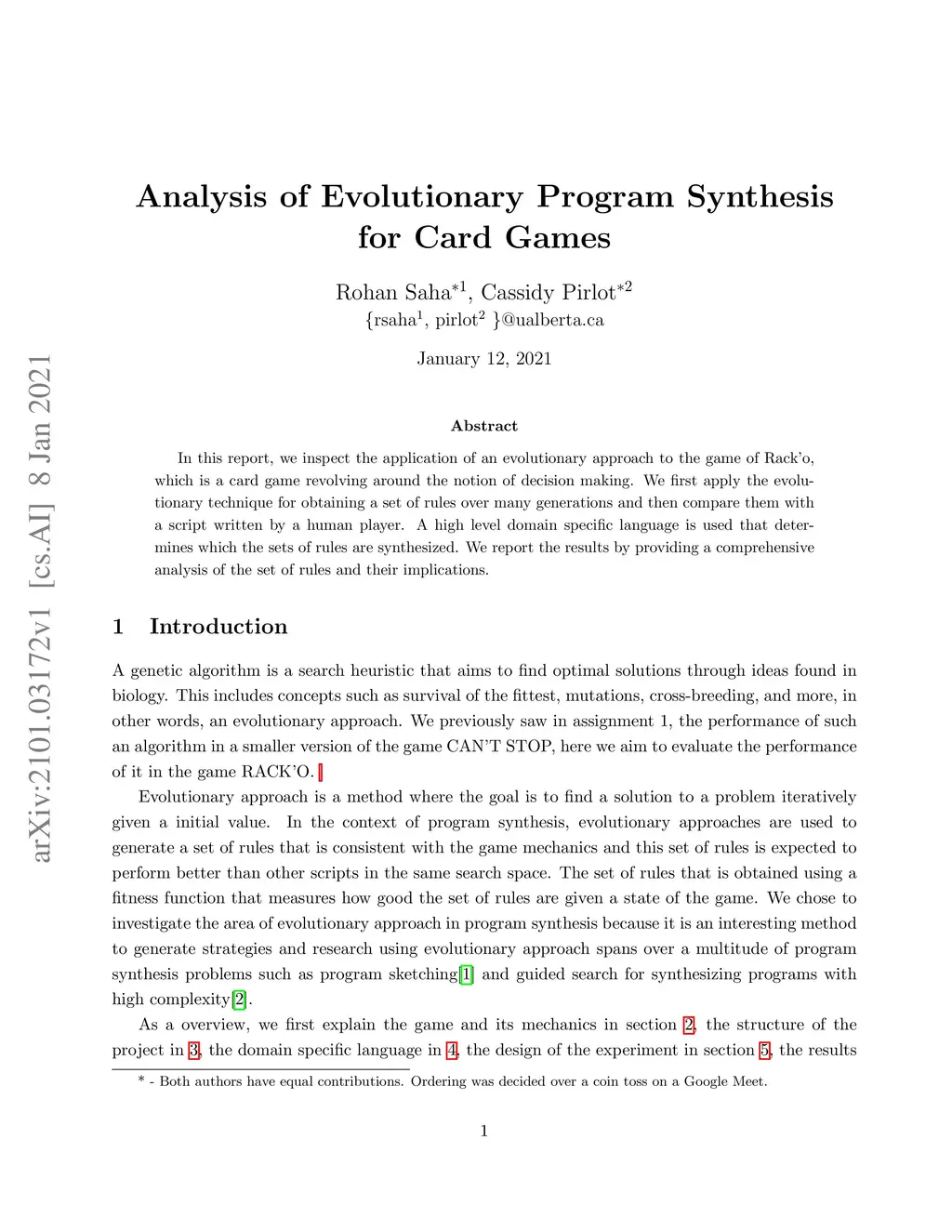 arXiv:2101.03172v1 [cs.AI] 8 Jan 2021

Analysis of Evolutionary Program Synthesis for Card Games

Rohan Saha$^{*1}$, Cassidy Pirlot$^{*2}$
{rsaha$^1$, pirlot$^2$ }@ualberta.ca

January 12, 2021

Abstract

In this report, we inspect the application of an evolutionary approach to the game of Rack'o, which is a card game revolving around the notion of decision making. We first apply the evolutionary technique for obtaining a set of rules over many generations and then compare them with a script written by a human player. A high level domain specific language is used that determines which the sets of rules are synthesized. We report the results by providing a comprehensive analysis of the set of rules and their implications.

1 Introduction

A genetic algorithm is a search heuristic that aims to find optimal solutions through ideas found in biology. This includes concepts such as survival of the fittest, mutations, cross-breeding, and more, in other words, an evolutionary approach. We previously saw in assignment 1, the performance of such an algorithm in a smaller version of the game CAN'T STOP, here we aim to evaluate the performance of it in the game RACK'O.

Evolutionary approach is a method where the goal is to find a solution to a problem iteratively given a initial value. In the context of program synthesis, evolutionary approaches are used to generate a set of rules that is consistent with the game mechanics and this set of rules is expected to perform better than other scripts in the same search space. The set of rules that is obtained using a fitness function that measures how good the set of rules are given a state of the game. We chose to investigate the area of evolutionary approach in program synthesis because it is an interesting method to generate strategies and research using evolutionary approach spans over a multitude of program synthesis problems such as program sketching[1] and guided search for synthesizing programs with high complexity[2].

As a overview, we first explain the game and its mechanics in section 2, the structure of the project in 3, the domain specific language in 4, the design of the experiment in section 5, the results

* - Both authors have equal contributions. Ordering was decided over a coin toss on a Google Meet.

1